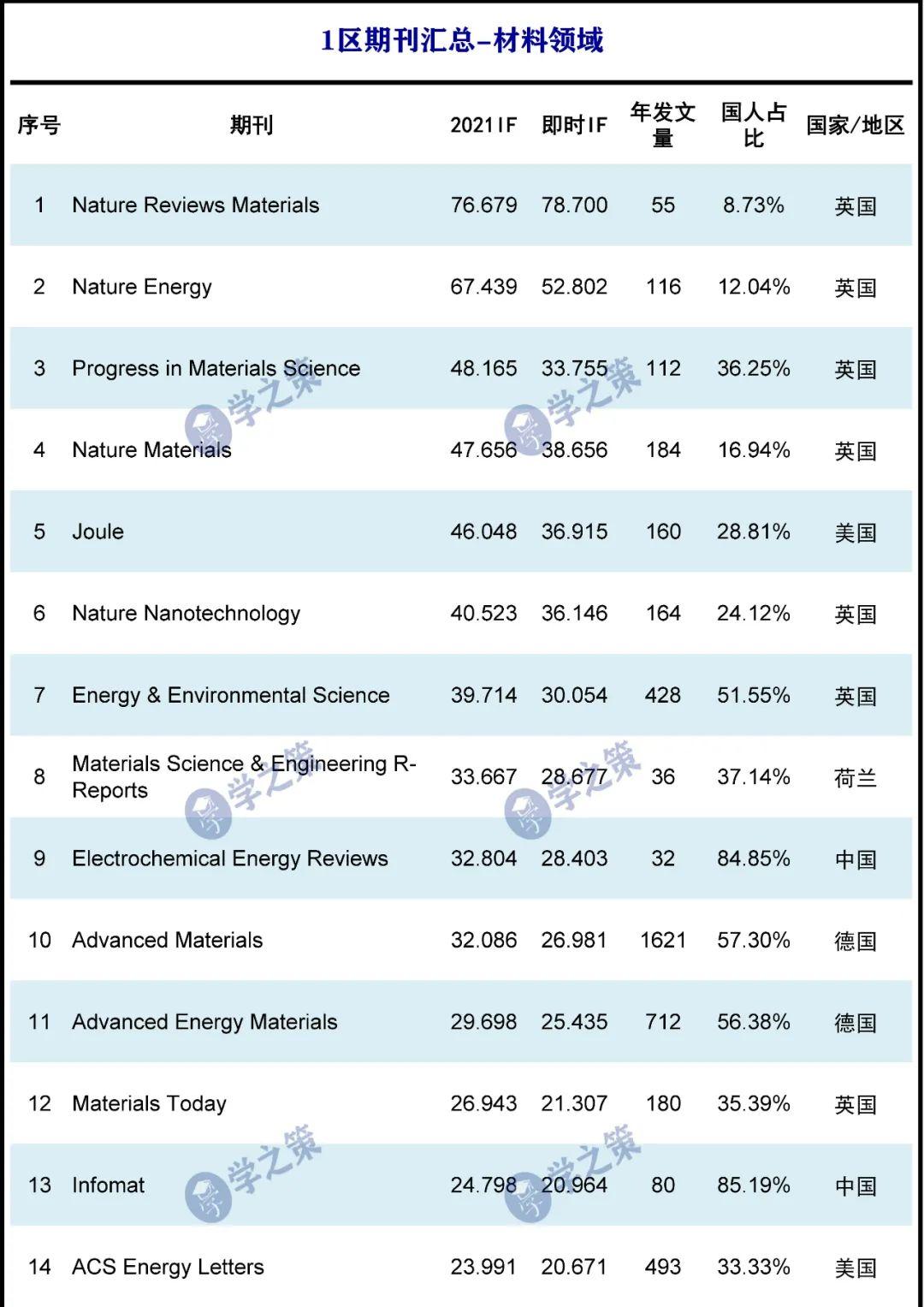 1区期刊汇总-材料领域

| 序号 | 期刊 | 2021IF | 即时IF | 年发文量 | 国人占比 | 国家/地区 |
|---|---|---|---|---|---|---|
| 1 | Nature Reviews Materials | 76.679 | 78.700 | 55 | 8.73% | 英国 |
| 2 | Nature Energy | 67.439 | 52.802 | 116 | 12.04% | 英国 |
| 3 | Progress in Materials Science | 48.165 | 33.755 | 112 | 36.25% | 英国 |
| 4 | Nature Materials | 47.656 | 38.656 | 184 | 16.94% | 英国 |
| 5 | Joule | 46.048 | 36.915 | 160 | 28.81% | 美国 |
| 6 | Nature Nanotechnology | 40.523 | 36.146 | 164 | 24.12% | 英国 |
| 7 | Energy & Environmental Science | 39.714 | 30.054 | 428 | 51.55% | 英国 |
| 8 | Materials Science & Engineering R-Reports | 33.667 | 28.677 | 36 | 37.14% | 荷兰 |
| 9 | Electrochemical Energy Reviews | 32.804 | 28.403 | 32 | 84.85% | 中国 |
| 10 | Advanced Materials | 32.086 | 26.981 | 1621 | 57.30% | 德国 |
| 11 | Advanced Energy Materials | 29.698 | 25.435 | 712 | 56.38% | 德国 |
| 12 | Materials Today | 26.943 | 21.307 | 180 | 35.39% | 英国 |
| 13 | Infomat | 24.798 | 20.964 | 80 | 85.19% | 中国 |
| 14 | ACS Energy Letters | 23.991 | 20.671 | 493 | 33.33% | 美国 |

学之策 学之策 学之策 学之策 学之策 学之策